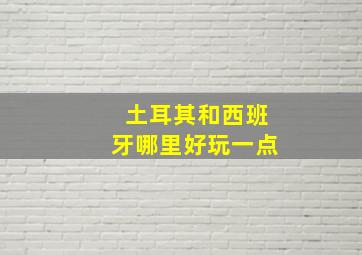 土耳其和西班牙哪里好玩一点